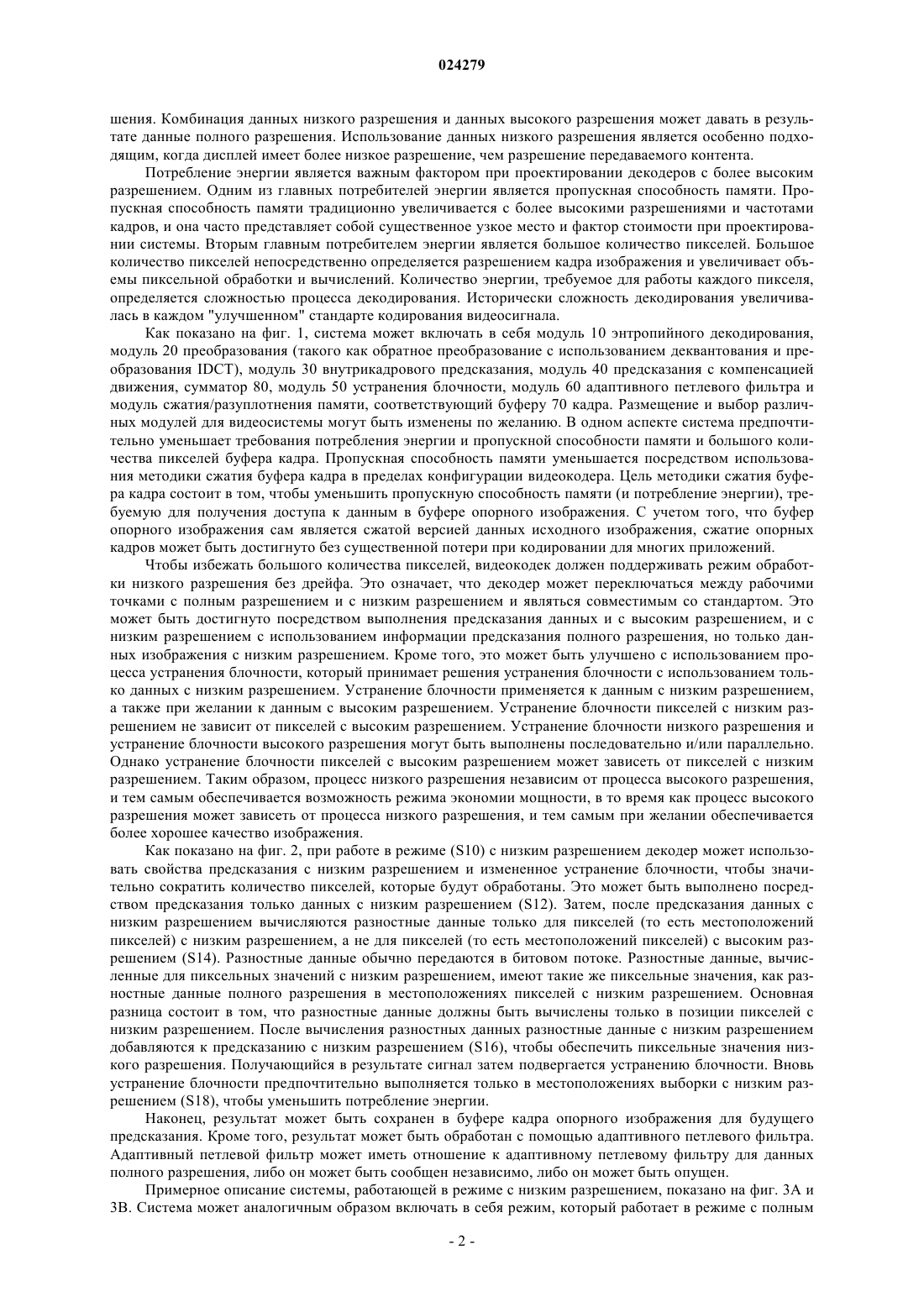 024279

шения. Комбинация данных низкого разрешения и данных высокого разрешения может давать в результате данные полного разрешения. Использование данных низкого разрешения является особенно подходящим, когда дисплей имеет более низкое разрешение, чем разрешение передаваемого контента.

Потребление энергии является важным фактором при проектировании декодеров с более высоким разрешением. Одним из главных потребителей энергии является пропускная способность памяти. Пропускная способность памяти традиционно увеличивается с более высокими разрешениями и частотами кадров, и она часто представляет собой существенное узкое место и фактор стоимости при проектировании системы. Вторым главным потребителем энергии является большое количество пикселей. Большое количество пикселей непосредственно определяется разрешением кадра изображения и увеличивает объемы пиксельной обработки и вычислений. Количество энергии, требуемое для работы каждого пикселя, определяется сложностью процесса декодирования. Исторически сложность декодирования увеличивалась в каждом "улучшенном" стандарте кодирования видеосигнала.

Как показано на фиг. 1, система может включать в себя модуль 10 энтропийного декодирования, модуль 20 преобразования (такого как обратное преобразование с использованием деквантования и преобразования IDCT), модуль 30 внутрикадрового предсказания, модуль 40 предсказания с компенсацией движения, сумматор 80, модуль 50 устранения блочности, модуль 60 адаптивного петлевого фильтра и модуль сжатия/разуплотнения памяти, соответствующий буферу 70 кадра. Размещение и выбор различных модулей для видеосистемы могут быть изменены по желанию. В одном аспекте система предпочтительно уменьшает требования потребления энергии и пропускной способности памяти и большого количества пикселей буфера кадра. Пропускная способность памяти уменьшается посредством использования методики сжатия буфера кадра в пределах конфигурации видеокодера. Цель методики сжатия буфера кадра состоит в том, чтобы уменьшить пропускную способность памяти (и потребление энергии), требуемую для получения доступа к данным в буфере опорного изображения. С учетом того, что буфер опорного изображения сам является сжатой версией данных исходного изображения, сжатие опорных кадров может быть достигнуто без существенной потери при кодировании для многих приложений.

Чтобы избежать большого количества пикселей, видеокодек должен поддерживать режим обработки низкого разрешения без дрейфа. Это означает, что декодер может переключаться между рабочими точками с полным разрешением и с низким разрешением и являться совместимым со стандартом. Это может быть достигнуто посредством выполнения предсказания данных и с высоким разрешением, и с низким разрешением с использованием информации предсказания полного разрешения, но только данных изображения с низким разрешением. Кроме того, это может быть улучшено с использованием процесса устранения блочности, который принимает решения устранения блочности с использованием только данных с низким разрешением. Устранение блочности применяется к данным с низким разрешением, а также при желании к данным с высоким разрешением. Устранение блочности пикселей с низким разрешением не зависит от пикселей с высоким разрешением. Устранение блочности низкого разрешения и устранение блочности высокого разрешения могут быть выполнены последовательно и/или параллельно. Однако устранение блочности пикселей с высоким разрешением может зависеть от пикселей с низким разрешением. Таким образом, процесс низкого разрешения независим от процесса высокого разрешения, и тем самым обеспечивается возможность режима экономии мощности, в то время как процесс высокого разрешения может зависеть от процесса низкого разрешения, и тем самым при желании обеспечивается более хорошее качество изображения.

Как показано на фиг. 2, при работе в режиме (S10) с низким разрешением декодер может использовать свойства предсказания с низким разрешением и измененное устранение блочности, чтобы значительно сократить количество пикселей, которые будут обработаны. Это может быть выполнено посредством предсказания только данных с низким разрешением (S12). Затем, после предсказания данных с низким разрешением вычисляются разностные данные только для пикселей (то есть местоположений пикселей) с низким разрешением, а не для пикселей (то есть местоположений пикселей) с высоким разрешением (S14). Разностные данные обычно передаются в битовом потоке. Разностные данные, вычисленные для пиксельных значений с низким разрешением, имеют такие же пиксельные значения, как разностные данные полного разрешения в местоположениях пикселей с низким разрешением. Основная разница состоит в том, что разностные данные должны быть вычислены только в позиции пикселей с низким разрешением. После вычисления разностных данных разностные данные с низким разрешением добавляются к предсказанию с низким разрешением (S16), чтобы обеспечить пиксельные значения низкого разрешения. Получающийся в результате сигнал затем подвергается устранению блочности. Вновь устранение блочности предпочтительно выполняется только в местоположениях выборки с низким разрешением (S18), чтобы уменьшить потребление энергии.

Наконец, результат может быть сохранен в буфере кадра опорного изображения для будущего предсказания. Кроме того, результат может быть обработан с помощью адаптивного петлевого фильтра. Адаптивный петлевой фильтр может иметь отношение к адаптивному петлевому фильтру для данных полного разрешения, либо он может быть сообщен независимо, либо он может быть опущен.

Примерное описание системы, работающей в режиме с низким разрешением, показано на фиг. 3А и 3В. Система может аналогичным образом включать в себя режим, который работает в режиме с полным

- 2 -